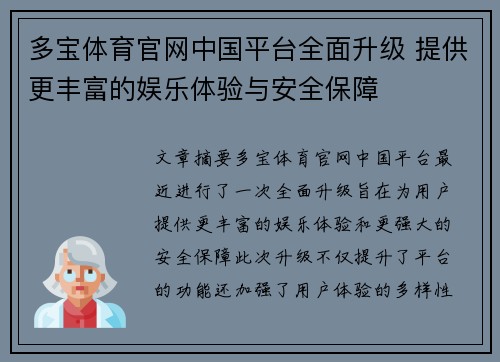 多宝体育官网中国平台全面升级 提供更丰富的娱乐体验与安全保障

文章摘要多宝体育官网中国平台最近进行了一次全面升级旨在为用户提供更丰富的娱乐体验和更强大的安全保障此次升级不仅提升了平台的功能还加强了用户体验的多样性